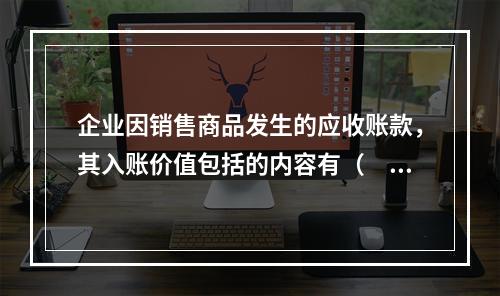 企业因销售商品发生的应收账款，其入账价值包括的内容有（ ...